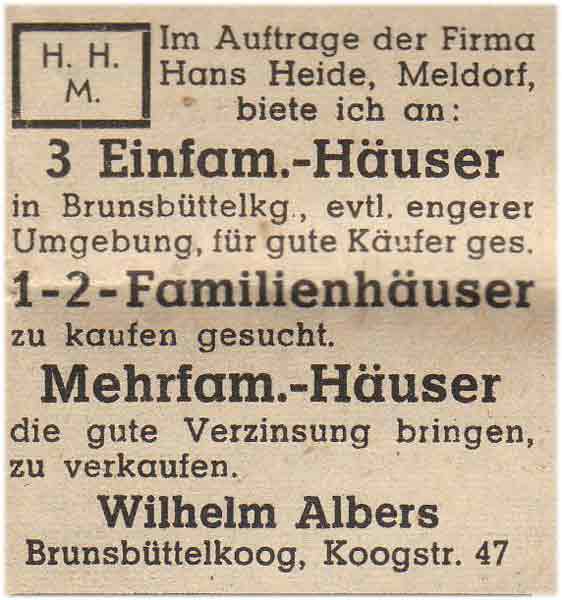 H. H.
M.

Im Auftrage der Firma Hans Heide, Meldorf, biete ich an:

3 Einfam.-Häuser

in Brunsbüttelkg., evtl. engerer Umgebung, für gute Käufer ges.

1-2-Familienhäuser

zu kaufen gesucht.

Mehrfam.-Häuser

die gute Verzinsung bringen, zu verkaufen.

Wilhelm Albers

Brunsbüttelkoog, Koogstr. 47